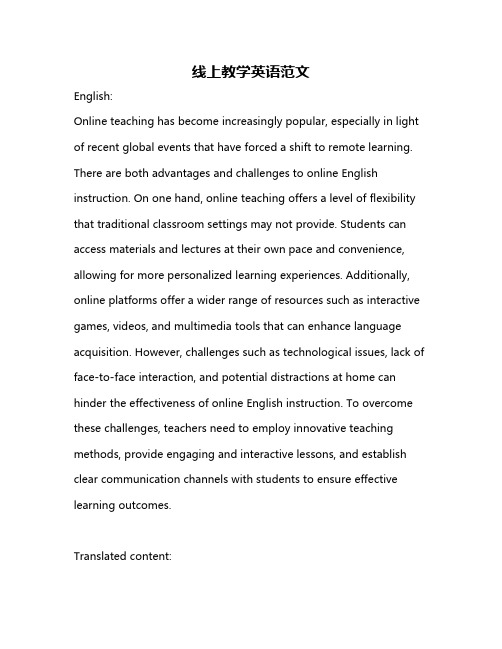 线上教学英语范文

English:

Online teaching has become increasingly popular, especially in light of recent global events that have forced a shift to remote learning. There are both advantages and challenges to online English instruction. On one hand, online teaching offers a level of flexibility that traditional classroom settings may not provide. Students can access materials and lectures at their own pace and convenience, allowing for more personalized learning experiences. Additionally, online platforms offer a wider range of resources such as interactive games, videos, and multimedia tools that can enhance language acquisition. However, challenges such as technological issues, lack of face-to-face interaction, and potential distractions at home can hinder the effectiveness of online English instruction. To overcome these challenges, teachers need to employ innovative teaching methods, provide engaging and interactive lessons, and establish clear communication channels with students to ensure effective learning outcomes.

Translated content: